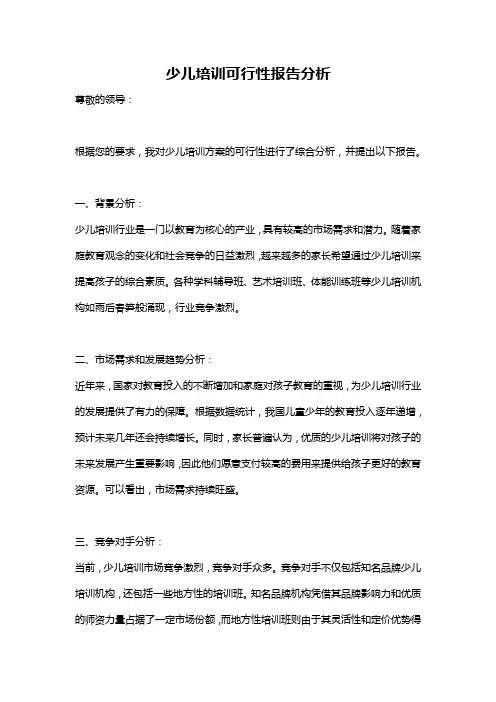 少儿培训可行性报告分析

尊敬的领导：

根据您的要求，我对少儿培训方案的可行性进行了综合分析，并提出以下报告。

一、背景分析：

少儿培训行业是一门以教育为核心的产业，具有较高的市场需求和潜力。随着家庭教育观念的变化和社会竞争的日益激烈，越来越多的家长希望通过少儿培训来提高孩子的综合素质。各种学科辅导班、艺术培训班、体能训练班等少儿培训机构如雨后春笋般涌现，行业竞争激烈。

二、市场需求和发展趋势分析：

近年来，国家对教育投入的不断增加和家庭对孩子教育的重视，为少儿培训行业的发展提供了有力的保障。根据数据统计，我国儿童少年的教育投入逐年递增，预计未来几年还会持续增长。同时，家长普遍认为，优质的少儿培训将对孩子的未来发展产生重要影响，因此他们愿意支付较高的费用来提供给孩子更好的教育资源。可以看出，市场需求持续旺盛。

三、竞争对手分析：

当前，少儿培训市场竞争激烈，竞争对手众多。竞争对手不仅包括知名品牌少儿培训机构，还包括一些地方性的培训班。知名品牌机构凭借其品牌影响力和优质的师资力量占据了一定市场份额，而地方性培训班则由于其灵活性和定价优势得